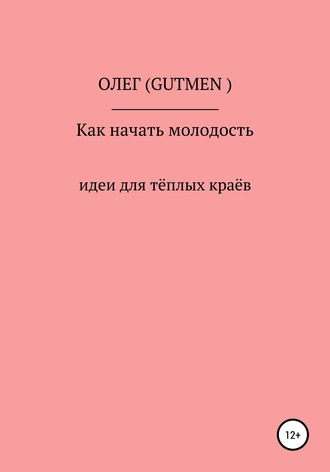 ОЛЕГ (GUTMEN )

Как начать молодость

идеи для тёплых краёв

12+